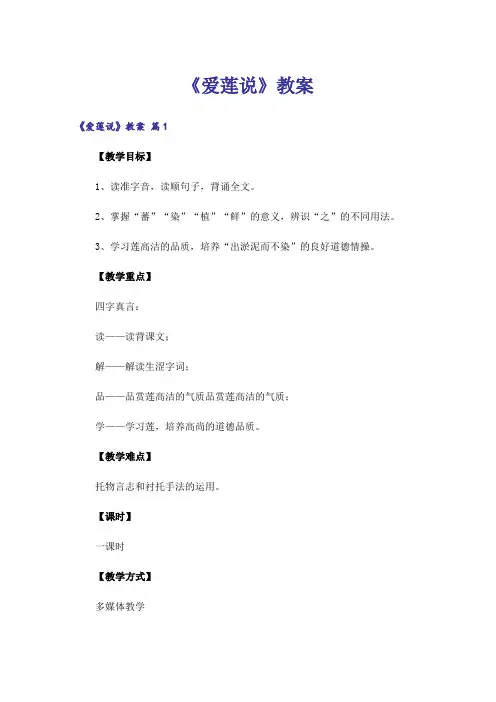 《爱莲说》教案

《爱莲说》教案 篇1

【教学目标】

1、读准字音，读顺句子，背诵全文。

2、掌握“蕃”“染”“植”“鲜”的意义，辨识“之”的不同用法。

3、学习莲高洁的品质，培养“出淤泥而不染”的良好道德情操。

【教学重点】

四字真言：

读——读背课文；

解——解读生涩字词；

品——品赏莲高洁的气质品赏莲高洁的气质；

学——学习莲，培养高尚的道德品质。

【教学难点】

托物言志和衬托手法的运用。

【课时】

一课时

【教学方式】

多媒体教学